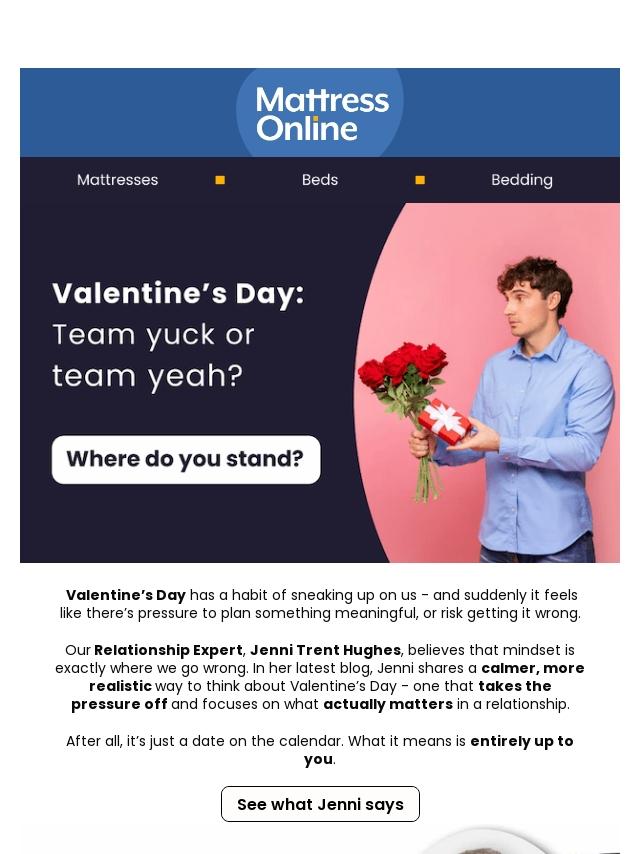 Mattress Online

Mattresses

Beds

Bedding

Valentine's Day: Team yuck or team yeah?

Where do you stand?

Valentine's Day has a habit of sneaking up on us - and suddenly it feels like there's pressure to plan something meaningful, or risk getting it wrong.

Our Relationship Expert, Jenni Trent Hughes, believes that mindset is exactly where we go wrong. In her latest blog, Jenni shares a calmer, more realistic way to think about Valentine's Day - one that takes the pressure off and focuses on what actually matters in a relationship.

After all, it's just a date on the calendar. What it means is entirely up to you.

See what Jenni says